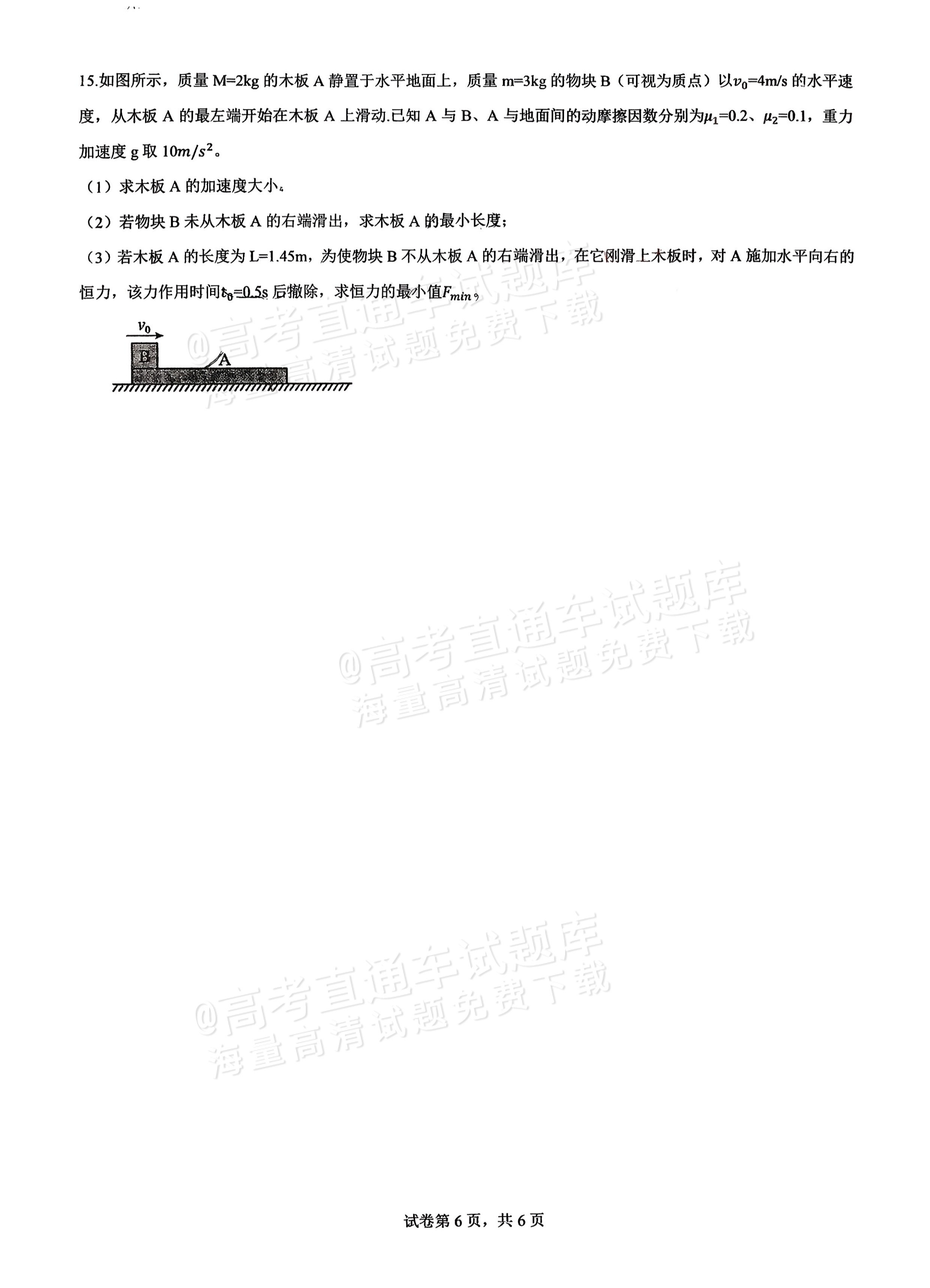 15.如图所示，质量M=2kg的木板A静置于水平地面上，质量m=3kg的物块B（可视为质点）以$v_0$=4m/s的水平速度，从木板A的最左端开始在木板A上滑动.已知A与B、A与地面间的动摩擦因数分别为$\mu_1$=0.2、$\mu_2$=0.1，重力加速度g取$10m/s^2$。

（1）求木板A的加速度大小。

（2）若物块B未从木板A的右端滑出，求木板A的最小长度；

（3）若木板A的长度为L=1.45m，为使物块B不从木板A的右端滑出，在它刚滑上木板时，对A施加水平向右的恒力，该力作用时间$t_0$=0.5s后撤除，求恒力的最小值$F_{min}$。

$v_0$
B
A

试卷第6页，共6页

@高考直通车试题库
海量高清试题免费下载